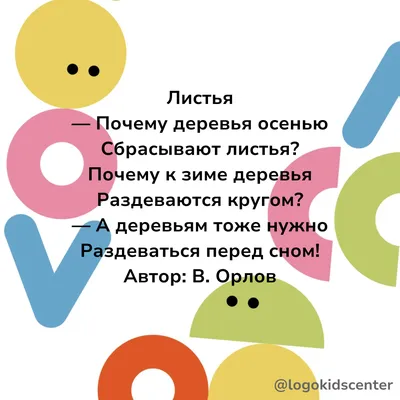 Листья
— Почему деревья осенью
Сбрасывают листья?
Почему к зиме деревья
Раздеваются кругом?
— А деревьям тоже нужно
Раздеваться перед сном!
Автор: В. Орлов

@logokidscenter